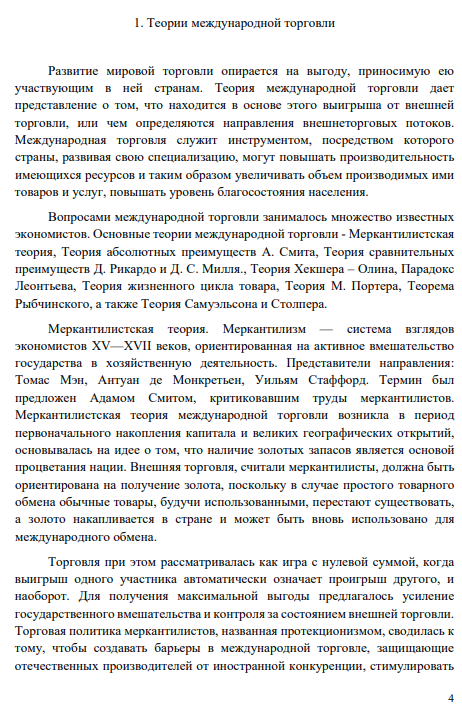 1. Теории международной торговли

Развитие мировой торговли опирается на выгоду, приносимую ею участвующим в ней странам. Теория международной торговли дает представление о том, что находится в основе этого выигрыша от внешней торговли, или чем определяются направления внешнеторговых потоков. Международная торговля служит инструментом, посредством которого страны, развивая свою специализацию, могут повышать производительность имеющихся ресурсов и таким образом увеличивать объем производимых ими товаров и услуг, повышать уровень благосостояния населения.

Вопросами международной торговли занималось множество известных экономистов. Основные теории международной торговли - Меркантилистская теория, Теория абсолютных преимуществ А. Смита, Теория сравнительных преимуществ Д. Рикардо и Д. С. Милля., Теория Хекшера – Олина, Парадокс Леонтьева, Теория жизненного цикла товара, Теория М. Портера, Теорема Рыбчинского, а также Теория Самуэльсона и Столпера.

Меркантилистская теория. Меркантилизм — система взглядов экономистов XV—XVII веков, ориентированная на активное вмешательство государства в хозяйственную деятельность. Представители направления: Томас Мэн, Антуан де Монкретьен, Уильям Стаффорд. Термин был предложен Адамом Смитом, критиковавшим труды меркантилистов. Меркантилистская теория международной торговли возникла в период первоначального накопления капитала и великих географических открытий, основывалась на идее о том, что наличие золотых запасов является основой процветания нации. Внешняя торговля, считали меркантилисты, должна быть ориентирована на получение золота, поскольку в случае простого товарного обмена обычные товары, будучи использованными, перестают существовать, а золото накапливается в стране и может быть вновь использовано для международного обмена.

Торговля при этом рассматривалась как игра с нулевой суммой, когда выигрыш одного участника автоматически означает проигрыш другого, и наоборот. Для получения максимальной выгоды предлагалось усиление государственного вмешательства и контроля за состоянием внешней торговли. Торговая политика меркантилистов, названная протекционизмом, сводилась к тому, чтобы создавать барьеры в международной торговле, защищающие отечественных производителей от иностранной конкуренции, стимулировать

4